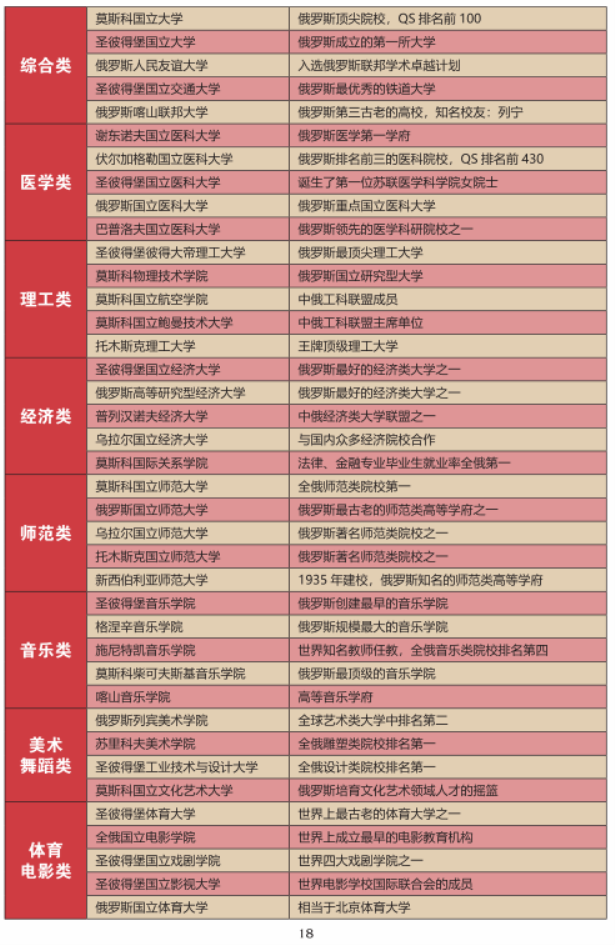 | | | |
|---|---|---|
| 综合类 | 莫斯科国立大学 | 俄罗斯顶尖院校，QS 排名前 100 |
| | 圣彼得堡国立大学 | 俄罗斯成立的第一所大学 |
| | 俄罗斯人民友谊大学 | 入选俄罗斯联邦学术卓越计划 |
| | 圣彼得堡国立交通大学 | 俄罗斯最优秀的铁道大学 |
| | 俄罗斯喀山联邦大学 | 俄罗斯第三古老的高校，知名校友：列宁 |
| 医学类 | 谢东诺夫国立医科大学 | 俄罗斯医学第一学府 |
| | 伏尔加格勒国立医科大学 | 俄罗斯排名前三的医科院校，QS 排名前 430 |
| | 圣彼得堡国立医科大学 | 诞生了第一位苏联医学科学院女院士 |
| | 俄罗斯国立医科大学 | 俄罗斯重点国立医科大学 |
| | 巴普洛夫国立医科大学 | 俄罗斯领先的医学科研院校之一 |
| 理工类 | 圣彼得堡彼得大帝理工大学 | 俄罗斯最顶尖理工大学 |
| | 莫斯科物理技术学院 | 俄罗斯国立研究型大学 |
| | 莫斯科国立航空学院 | 中俄工科联盟成员 |
| | 莫斯科国立鲍曼技术大学 | 中俄工科联盟主席单位 |
| | 托木斯克理工大学 | 王牌顶级理工大学 |
| 经济类 | 圣彼得堡国立经济大学 | 俄罗斯最好的经济类大学之一 |
| | 俄罗斯高等研究型经济大学 | 俄罗斯最好的经济类大学之一 |
| | 普列汉诺夫经济大学 | 中俄经济类大学联盟之一 |
| | 乌拉尔国立经济大学 | 与国内众多经济院校合作 |
| | 莫斯科国际关系学院 | 法律、金融专业毕业生就业率全俄第一 |
| 师范类 | 莫斯科国立师范大学 | 全俄师范类院校第一 |
| | 俄罗斯国立师范大学 | 俄罗斯最古老的师范类高等学府之一 |
| | 乌拉尔国立师范大学 | 俄罗斯著名师范类院校之一 |
| | 托木斯克国立师范大学 | 俄罗斯著名师范类院校之一 |
| | 新西伯利亚师范大学 | 1935 年建校，俄罗斯知名的师范类高等学府 |
| 音乐类 | 圣彼得堡音乐学院 | 俄罗斯创建最早的音乐学院 |
| | 格涅辛音乐学院 | 俄罗斯规模最大的音乐学院 |
| | 施尼特凯音乐学院 | 世界知名教师任教，全俄音乐类院校排名第四 |
| | 莫斯科柴可夫斯基音乐学院 | 俄罗斯最顶级的音乐学院 |
| | 喀山音乐学院 | 高等音乐学府 |
| 美术舞蹈类 | 俄罗斯列宾美术学院 | 全球艺术类大学中排名第二 |
| | 苏里科夫美术学院 | 全俄雕塑类院校排名第一 |
| | 圣彼得堡工业技术与设计大学 | 全俄设计类院校排名第一 |
| | 莫斯科国立文化艺术大学 | 俄罗斯培育文化艺术领域人才的摇篮 |
| 体育电影类 | 圣彼得堡体育大学 | 世界上最古老的体育大学之一 |
| | 全俄国立电影学院 | 世界上成立最早的电影教育机构 |
| | 圣彼得堡国立戏剧学院 | 世界四大戏剧学院之一 |
| | 圣彼得堡国立影视大学 | 世界电影学校国际联合会的成员 |
| | 俄罗斯国立体育大学 | 相当于北京体育大学 |

18